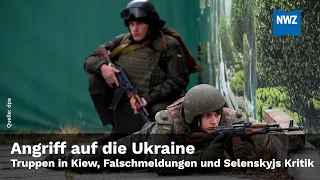 NWZ

Quelle: dpa

Angriff auf die Ukraine
Truppen in Kiew, Falschmeldungen und Selenskyjs Kritik